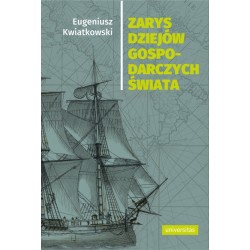 Eugeniusz Kwiatkowski

ZARYS DZIEJÓW GOSPODARCZYCH ŚWIATA

universitas